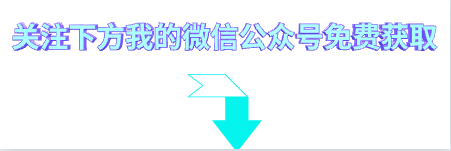 关注下方我的微信公众号免费获取